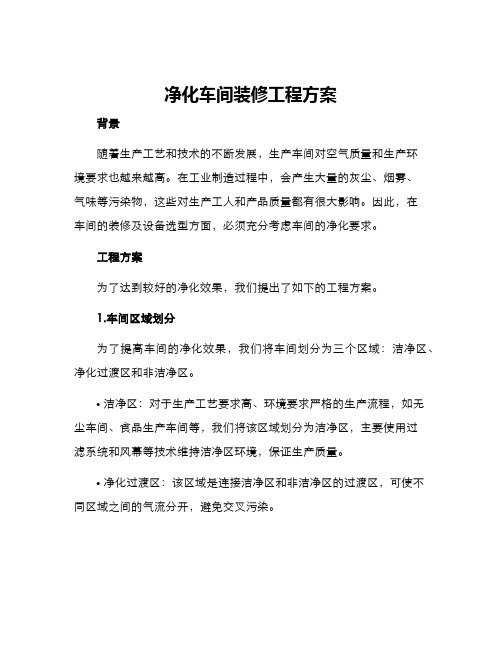 净化车间装修工程方案

背景

随着生产工艺和技术的不断发展，生产车间对空气质量和生产环境要求也越来越高。在工业制造过程中，会产生大量的灰尘、烟雾、气味等污染物，这些对生产工人和产品质量都有很大影响。因此，在车间的装修及设备选型方面，必须充分考虑车间的净化要求。

工程方案

为了达到较好的净化效果，我们提出了如下的工程方案。

1.车间区域划分

为了提高车间的净化效果，我们将车间划分为三个区域：洁净区、净化过渡区和非洁净区。

• 洁净区：对于生产工艺要求高、环境要求严格的生产流程，如无尘车间、食品生产车间等，我们将该区域划分为洁净区，主要使用过滤系统和风幕等技术维持洁净区环境，保证生产质量。

• 净化过渡区：该区域是连接洁净区和非洁净区的过渡区，可使不同区域之间的气流分开，避免交叉污染。